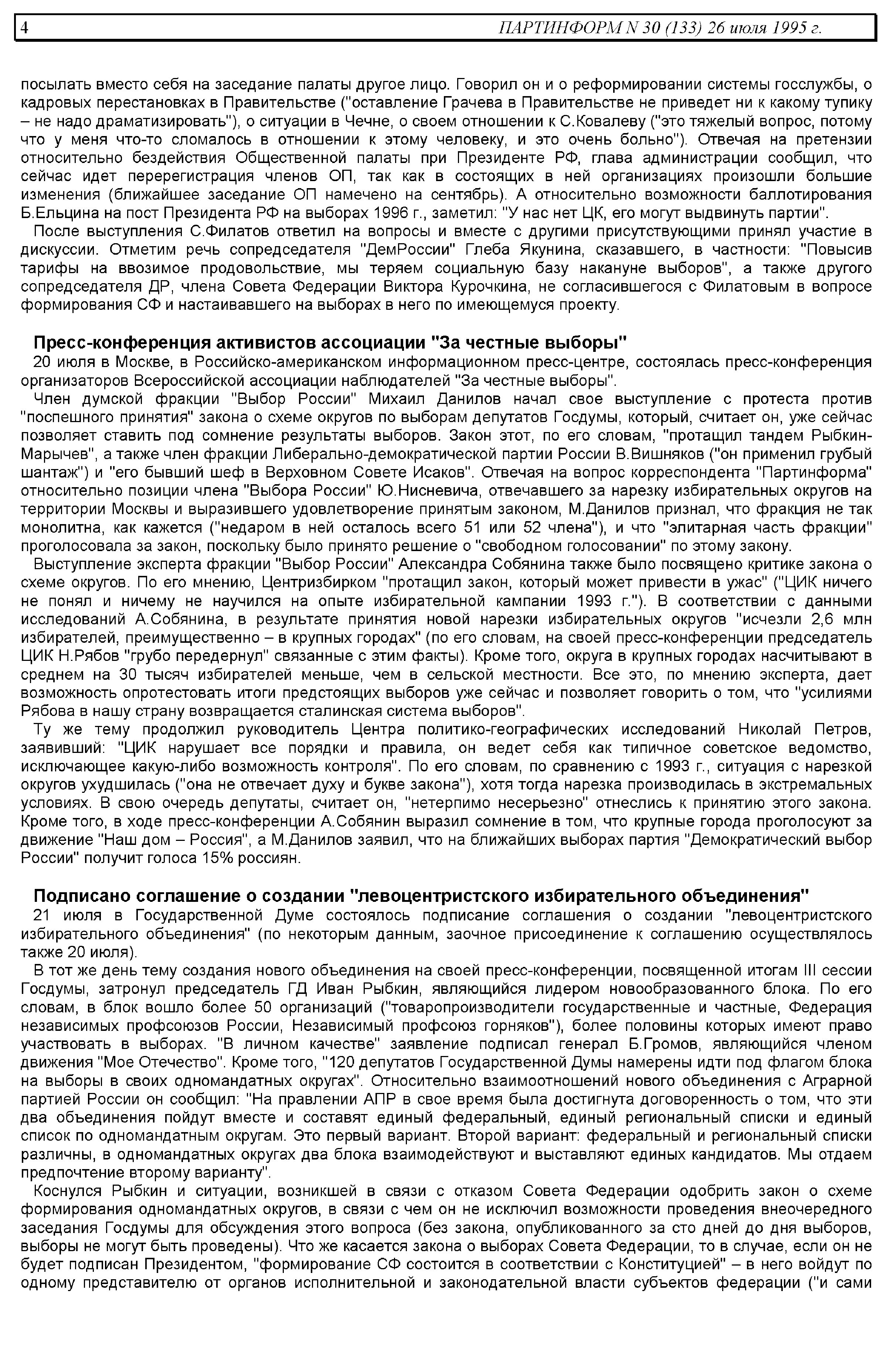 4 ПАРТИНФОРМ N 30 (133) 26 июля 1995 г.

посылать вместо себя на заседание палаты другое лицо. Говорил он и о реформировании системы госслужбы, о кадровых перестановках в Правительстве ("оставление Грачева в Правительстве не приведет ни к какому тупику – не надо драматизировать"), о ситуации в Чечне, о своем отношении к С.Ковалеву ("это тяжелый вопрос, потому что у меня что-то сломалось в отношении к этому человеку, и это очень больно"). Отвечая на претензии относительно бездействия Общественной палаты при Президенте РФ, глава администрации сообщил, что сейчас идет перерегистрация членов ОП, так как в состоящих в ней организациях произошли большие изменения (ближайшее заседание ОП намечено на сентябрь). А относительно возможности баллотирования Б.Ельцина на пост Президента РФ на выборах 1996 г., заметил: "У нас нет ЦК, его могут выдвинуть партии".

После выступления С.Филатов ответил на вопросы и вместе с другими присутствующими принял участие в дискуссии. Отметим речь сопредседателя "ДемРоссии" Глеба Якунина, сказавшего, в частности: "Повысив тарифы на ввозимое продовольствие, мы теряем социальную базу накануне выборов", а также другого сопредседателя ДР, члена Совета Федерации Виктора Курочкина, не согласившегося с Филатовым в вопросе формирования СФ и настаивавшего на выборах в него по имеющемуся проекту.

Пресс-конференция активистов ассоциации "За честные выборы"

20 июля в Москве, в Российско-американском информационном пресс-центре, состоялась пресс-конференция организаторов Всероссийской ассоциации наблюдателей "За честные выборы".

Член думской фракции "Выбор России" Михаил Данилов начал свое выступление с протеста против "поспешного принятия" закона о схеме округов по выборам депутатов Госдумы, который, считает он, уже сейчас позволяет ставить под сомнение результаты выборов. Закон этот, по его словам, "протащил тандем Рыбкин-Марычев", а также член фракции Либерально-демократической партии России В.Вишняков ("он применил грубый шантаж") и "его бывший шеф в Верховном Совете Исаков". Отвечая на вопрос корреспондента "Партинформа" относительно позиции члена "Выбора России" Ю.Нисневича, отвечавшего за нарезку избирательных округов на территории Москвы и выразившего удовлетворение принятым законом, М.Данилов признал, что фракция не так монолитна, как кажется ("недаром в ней осталось всего 51 или 52 члена"), и что "элитарная часть фракции" проголосовала за закон, поскольку было принято решение о "свободном голосовании" по этому закону.

Выступление эксперта фракции "Выбор России" Александра Собянина также было посвящено критике закона о схеме округов. По его мнению, Центризбирком "протащил закон, который может привести в ужас" ("ЦИК ничего не понял и ничему не научился на опыте избирательной кампании 1993 г."). В соответствии с данными исследований А.Собянина, в результате принятия новой нарезки избирательных округов "исчезли 2,6 млн избирателей, преимущественно – в крупных городах" (по его словам, на своей пресс-конференции председатель ЦИК Н.Рябов "грубо передернул" связанные с этим факты). Кроме того, округа в крупных городах насчитывают в среднем на 30 тысяч избирателей меньше, чем в сельской местности. Все это, по мнению эксперта, дает возможность опротестовать итоги предстоящих выборов уже сейчас и позволяет говорить о том, что "усилиями Рябова в нашу страну возвращается сталинская система выборов".

Ту же тему продолжил руководитель Центра политико-географических исследований Николай Петров, заявивший: "ЦИК нарушает все порядки и правила, он ведет себя как типичное советское ведомство, исключающее какую-либо возможность контроля". По его словам, по сравнению с 1993 г., ситуация с нарезкой округов ухудшилась ("она не отвечает духу и букве закона"), хотя тогда нарезка производилась в экстремальных условиях. В свою очередь депутаты, считает он, "нетерпимо несерьезно" отнеслись к принятию этого закона. Кроме того, в ходе пресс-конференции А.Собянин выразил сомнение в том, что крупные города проголосуют за движение "Наш дом – Россия", а М.Данилов заявил, что на ближайших выборах партия "Демократический выбор России" получит голоса 15% россиян.

Подписано соглашение о создании "левоцентристского избирательного объединения"

21 июля в Государственной Думе состоялось подписание соглашения о создании "левоцентристского избирательного объединения" (по некоторым данным, заочное присоединение к соглашению осуществлялось также 20 июля).

В тот же день тему создания нового объединения на своей пресс-конференции, посвященной итогам III сессии Госдумы, затронул председатель ГД Иван Рыбкин, являющийся лидером новообразованного блока. По его словам, в блок вошло более 50 организаций ("товаропроизводители государственные и частные, Федерация независимых профсоюзов России, Независимый профсоюз горняков"), более половины которых имеют право участвовать в выборах. "В личном качестве" заявление подписал генерал Б.Громов, являющийся членом движения "Мое Отечество". Кроме того, "120 депутатов Государственной Думы намерены идти под флагом блока на выборы в своих одномандатных округах". Относительно взаимоотношений нового объединения с Аграрной партией России он сообщил: "На правлении АПР в свое время была достигнута договоренность о том, что эти два объединения пойдут вместе и составят единый федеральный, единый региональный списки и единый список по одномандатным округам. Это первый вариант. Второй вариант: федеральный и региональный списки различны, в одномандатных округах два блока взаимодействуют и выставляют единых кандидатов. Мы отдаем предпочтение второму варианту".

Коснулся Рыбкин и ситуации, возникшей в связи с отказом Совета Федерации одобрить закон о схеме формирования одномандатных округов, в связи с чем он не исключил возможности проведения внеочередного заседания Госдумы для обсуждения этого вопроса (без закона, опубликованного за сто дней до дня выборов, выборы не могут быть проведены). Что же касается закона о выборах Совета Федерации, то в случае, если он не будет подписан Президентом, "формирование СФ состоится в соответствии с Конституцией" – в него войдут по одному представителю от органов исполнительной и законодательной власти субъектов федерации ("и сами